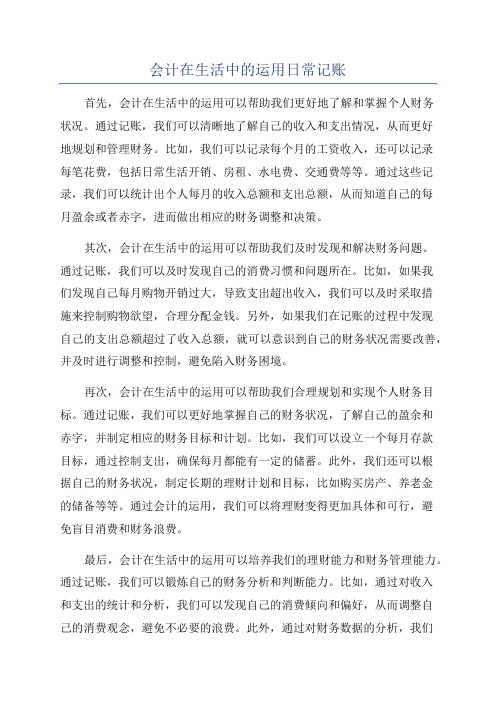 会计在生活中的运用日常记账

首先，会计在生活中的运用可以帮助我们更好地了解和掌握个人财务状况。通过记账，我们可以清晰地了解自己的收入和支出情况，从而更好地规划和管理财务。比如，我们可以记录每个月的工资收入，还可以记录每笔花费，包括日常生活开销、房租、水电费、交通费等等。通过这些记录，我们可以统计出个人每月的收入总额和支出总额，从而知道自己的每月盈余或者赤字，进而做出相应的财务调整和决策。

其次，会计在生活中的运用可以帮助我们及时发现和解决财务问题。通过记账，我们可以及时发现自己的消费习惯和问题所在。比如，如果我们发现自己每月购物开销过大，导致支出超出收入，我们可以及时采取措施来控制购物欲望，合理分配金钱。另外，如果我们在记账的过程中发现自己的支出总额超过了收入总额，就可以意识到自己的财务状况需要改善，并及时进行调整和控制，避免陷入财务困境。

再次，会计在生活中的运用可以帮助我们合理规划和实现个人财务目标。通过记账，我们可以更好地掌握自己的财务状况，了解自己的盈余和赤字，并制定相应的财务目标和计划。比如，我们可以设立一个每月存款目标，通过控制支出，确保每月都能有一定的储蓄。此外，我们还可以根据自己的财务状况，制定长期的理财计划和目标，比如购买房产、养老金的储备等等。通过会计的运用，我们可以将理财变得更加具体和可行，避免盲目消费和财务浪费。

最后，会计在生活中的运用可以培养我们的理财能力和财务管理能力。通过记账，我们可以锻炼自己的财务分析和判断能力。比如，通过对收入和支出的统计和分析，我们可以发现自己的消费倾向和偏好，从而调整自己的消费观念，避免不必要的浪费。此外，通过对财务数据的分析，我们